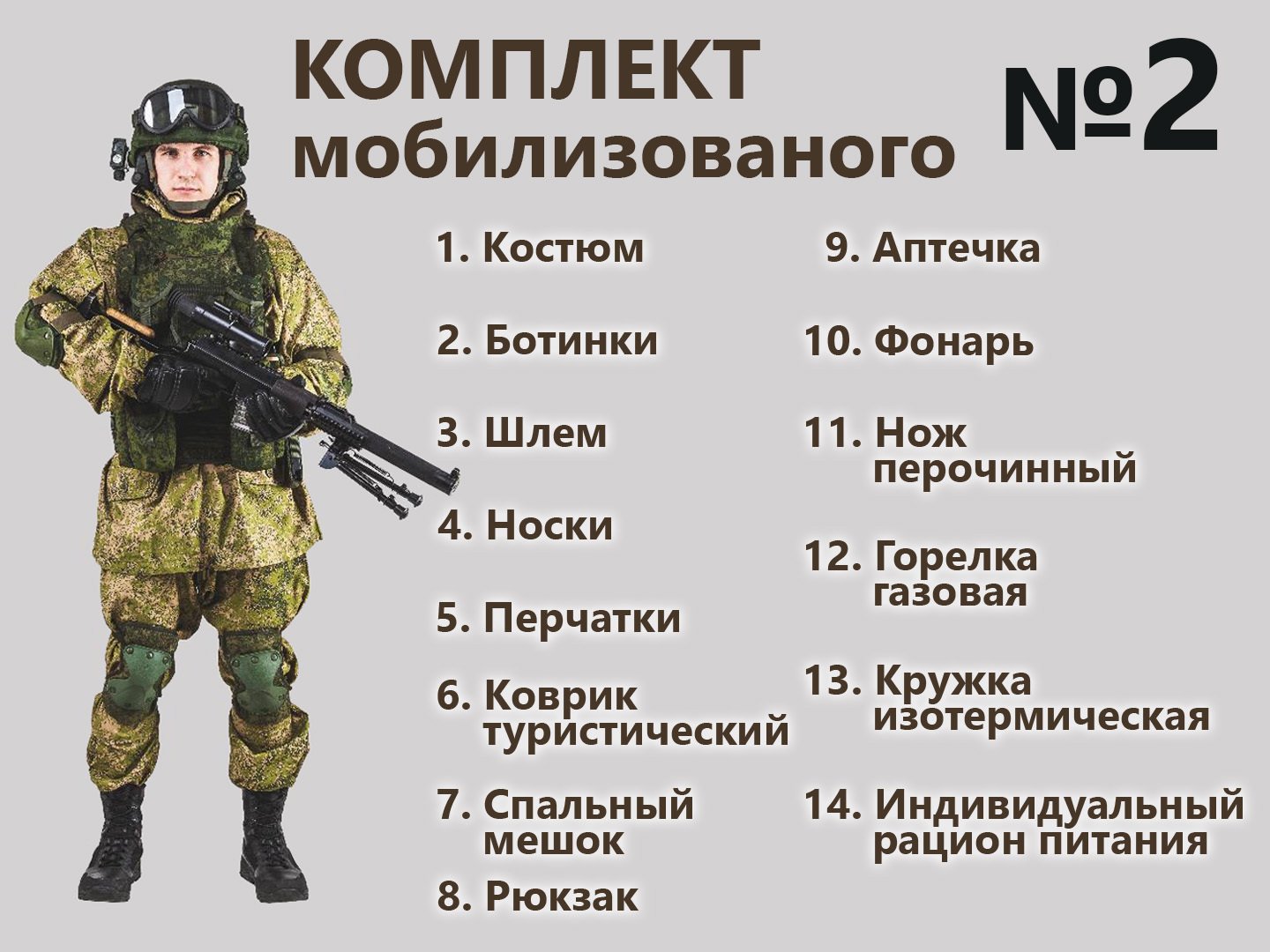 КОМПЛЕКТ мобилизованого

№2

1. Костюм

2. Ботинки

3. Шлем

4. Носки

5. Перчатки

6. Коврик туристический

7. Спальный мешок

8. Рюкзак

9. Аптечка

10. Фонарь

11. Нож перочинный

12. Горелка газовая

13. Кружка изотермическая

14. Индивидуальный рацион питания